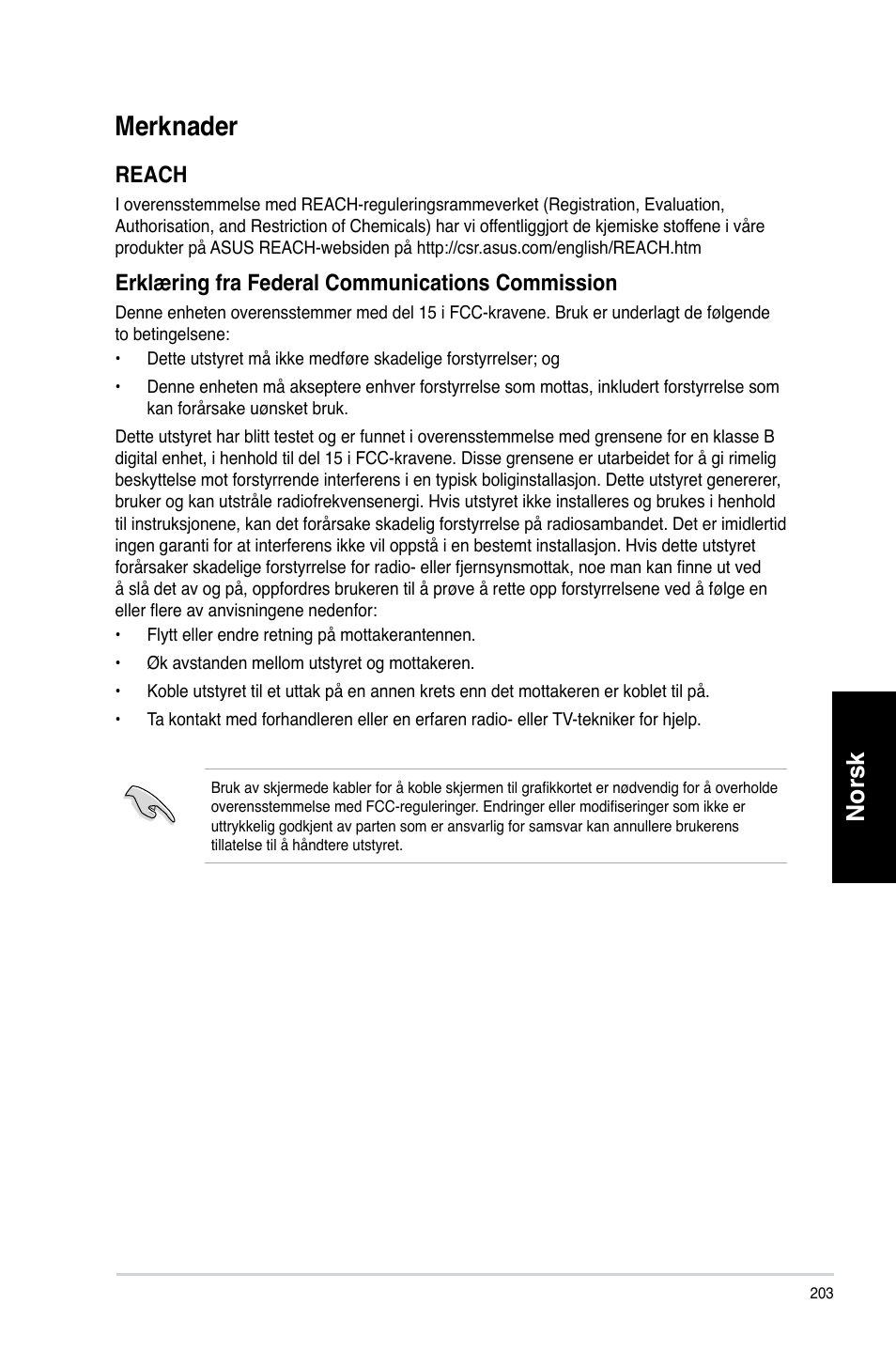 Merknader

REACH

I overensstemmelse med REACH-reguleringsrammeverket (Registration, Evaluation, Authorisation, and Restriction of Chemicals) har vi offentliggjort de kjemiske stoffene i våre produkter på ASUS REACH-websiden på http://csr.asus.com/english/REACH.htm

Erklæring fra Federal Communications Commission

Denne enheten overensstemmer med del 15 i FCC-kravene. Bruk er underlagt de følgende to betingelsene:

• Dette utstyret må ikke medføre skadelige forstyrrelser; og

• Denne enheten må akseptere enhver forstyrrelse som mottas, inkludert forstyrrelse som kan forårsake uønsket bruk.

Dette utstyret har blitt testet og er funnet i overensstemmelse med grensene for en klasse B digital enhet, i henhold til del 15 i FCC-kravene. Disse grensene er utarbeidet for å gi rimelig beskyttelse mot forstyrrende interferens i en typisk boliginstallasjon. Dette utstyret genererer, bruker og kan utstråle radiofrekvensenergi. Hvis utstyret ikke installeres og brukes i henhold til instruksjonene, kan det forårsake skadelig forstyrrelse på radiosambandet. Det er imidlertid ingen garanti for at interferens ikke vil oppstå i en bestemt installasjon. Hvis dette utstyret forårsaker skadelige forstyrrelse for radio- eller fjernsynsmottak, noe man kan finne ut ved å slå det av og på, oppfordres brukeren til å prøve å rette opp forstyrrelsene ved å følge en eller flere av anvisningene nedenfor:

• Flytt eller endre retning på mottakerantennen.

• Øk avstanden mellom utstyret og mottakeren.

• Koble utstyret til et uttak på en annen krets enn det mottakeren er koblet til på.

• Ta kontakt med forhandleren eller en erfaren radio- eller TV-tekniker for hjelp.

Bruk av skjermede kabler for å koble skjermen til grafikkortet er nødvendig for å overholde overensstemmelse med FCC-reguleringer. Endringer eller modifiseringer som ikke er uttrykkelig godkjent av parten som er ansvarlig for samsvar kan annullere brukerens tillatelse til å håndtere utstyret.

Norsk

203